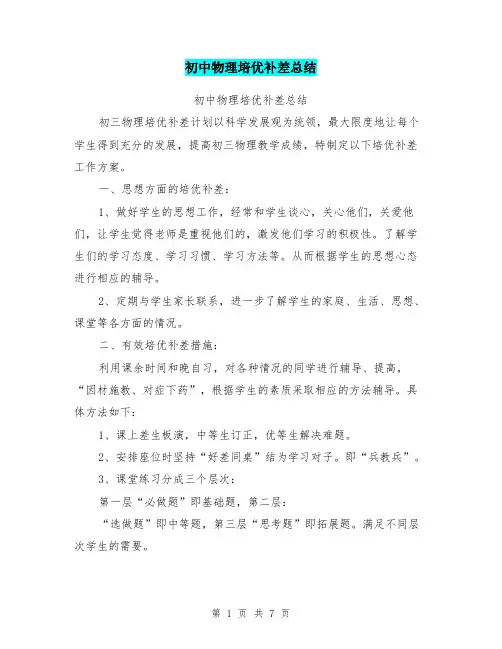 初中物理培优补差总结

初中物理培优补差总结

初三物理培优补差计划以科学发展观为统领，最大限度地让每个学生得到充分的发展，提高初三物理教学成绩，特制定以下培优补差工作方案。

一、思想方面的培优补差：

1、做好学生的思想工作，经常和学生谈心，关心他们，关爱他们，让学生觉得老师是重视他们的，激发他们学习的积极性。了解学生们的学习态度、学习习惯、学习方法等。从而根据学生的思想心态进行相应的辅导。

2、定期与学生家长联系，进一步了解学生的家庭、生活、思想、课堂等各方面的情况。

二、有效培优补差措施：

利用课余时间和晚自习，对各种情况的同学进行辅导、提高，“因材施教、对症下药”，根据学生的素质采取相应的方法辅导。具体方法如下：

1、课上差生板演，中等生订正，优等生解决难题。

2、安排座位时坚持“好差同桌”结为学习对子。即“兵教兵”。

3、课堂练习分成三个层次：

第一层“必做题”即基础题，第二层：

“选做题”即中等题，第三层“思考题”即拓展题。满足不同层次学生的需要。

第 1 页 共 7 页